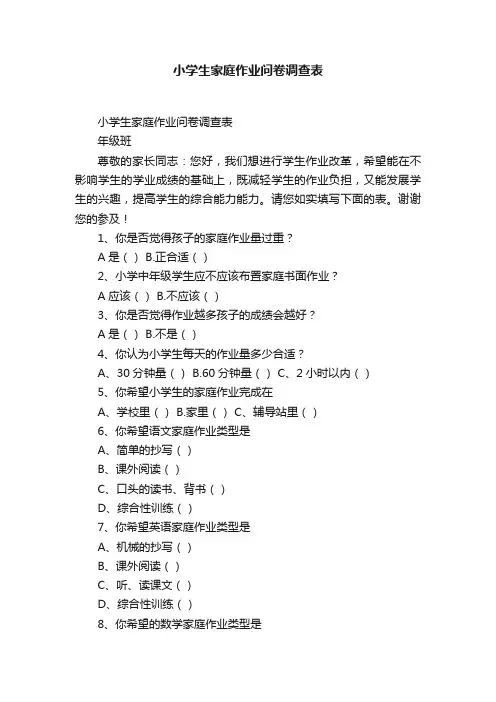 小学生家庭作业问卷调查表

小学生家庭作业问卷调查表

年级班

尊敬的家长同志：您好，我们想进行学生作业改革，希望能在不影响学生的学业成绩的基础上，既减轻学生的作业负担，又能发展学生的兴趣，提高学生的综合能力能力。请您如实填写下面的表。谢谢您的参及！

1、你是否觉得孩子的家庭作业量过重？

A 是（ ） B.正合适（ ）

2、小学中年级学生应不应该布置家庭书面作业？

A 应该（ ） B.不应该（ ）

3、你是否觉得作业越多孩子的成绩会越好？

A 是（ ） B.不是（ ）

4、你认为小学生每天的作业量多少合适？

A、30 分钟量（ ） B.60 分钟量（ ） C、2 小时以内（ ）

5、你希望小学生的家庭作业完成在

A、学校里（ ） B.家里（ ） C、辅导站里（ ）

6、你希望语文家庭作业类型是

A、简单的抄写（ ）

B、课外阅读（ ）

C、口头的读书、背书（ ）

D、综合性训练（ ）

7、你希望英语家庭作业类型是

A、机械的抄写（ ）

B、课外阅读（ ）

C、听、读课文（ ）

D、综合性训练（ ）

8、你希望的数学家庭作业类型是